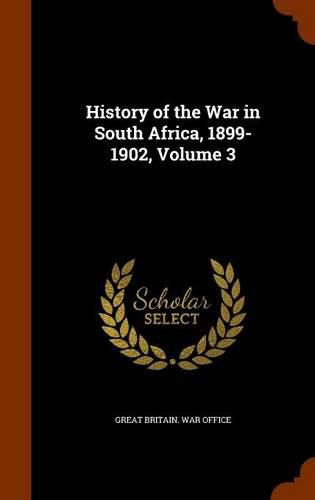 History of the War in South Africa, 1899-1902, Volume 3

Scholar SELECT

GREAT BRITAIN. WAR OFFICE